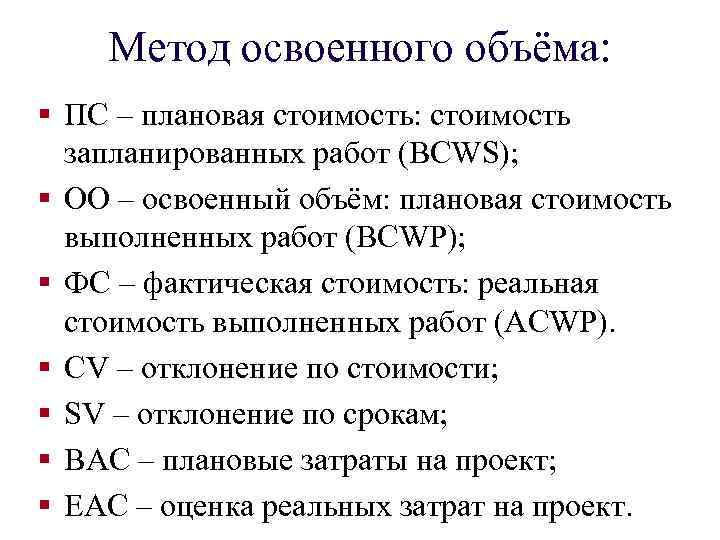 Метод освоенного объёма:

▪ ПС – плановая стоимость: стоимость запланированных работ (BCWS);
▪ ОО – освоенный объём: плановая стоимость выполненных работ (BCWP);
▪ ФС – фактическая стоимость: реальная стоимость выполненных работ (ACWP).
▪ CV – отклонение по стоимости;
▪ SV – отклонение по срокам;
▪ BAC – плановые затраты на проект;
▪ EAC – оценка реальных затрат на проект.